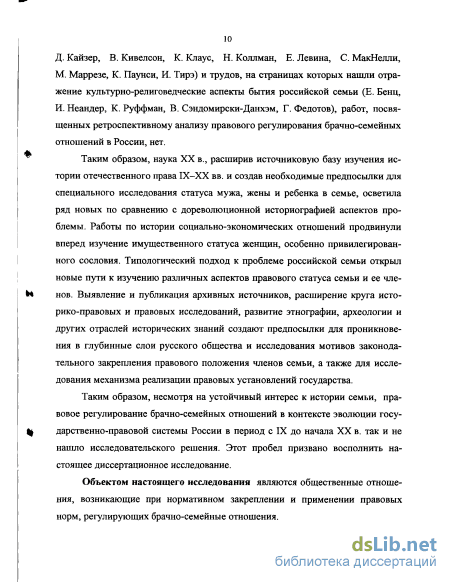 10

Д. Кайзер, В. Кивелсон, К. Клаус, Н. Коллман, Е. Левина, С. МакНелли, М. Маррезе, К. Паунси, И. Тирэ) и трудов, на страницах которых нашли отражение культурно-религоведческие аспекты бытия российской семьи (Е. Бенц, И. Неандер, К. Руффман, В. Сэндомирски-Данхэм, Г. Федотов), работ, посвященных ретроспективному анализу правового регулирования брачно-семейных отношений в России, нет.

Таким образом, наука XX в., расширив источниковую базу изучения истории отечественного права IX–XX вв. и создав необходимые предпосылки для специального исследования статуса мужа, жены и ребенка в семье, осветила ряд новых по сравнению с дореволюционной историографией аспектов проблемы. Работы по истории социально-экономических отношений продвинули вперед изучение имущественного статуса женщин, особенно привилегированного сословия. Типологический подход к проблеме российской семьи открыл новые пути к изучению различных аспектов правового статуса семьи и ее членов. Выявление и публикация архивных источников, расширение круга историко-правовых и правовых исследований, развитие этнографии, археологии и других отраслей исторических знаний создают предпосылки для проникновения в глубинные слои русского общества и исследования мотивов законодательного закрепления правового положения членов семьи, а также для исследования механизма реализации правовых установлений государства.

Таким образом, несмотря на устойчивый интерес к истории семьи, правовое регулирование брачно-семейных отношений в контексте эволюции государственно-правовой системы России в период с IX до начала XX в. так и не нашло исследовательского решения. Этот пробел призвано восполнить настоящее диссертационное исследование.

**Объектом настоящего исследования** являются общественные отношения, возникающие при нормативном закреплении и применении правовых норм, регулирующих брачно-семейные отношения.

dsLib.net
библиотека диссертаций